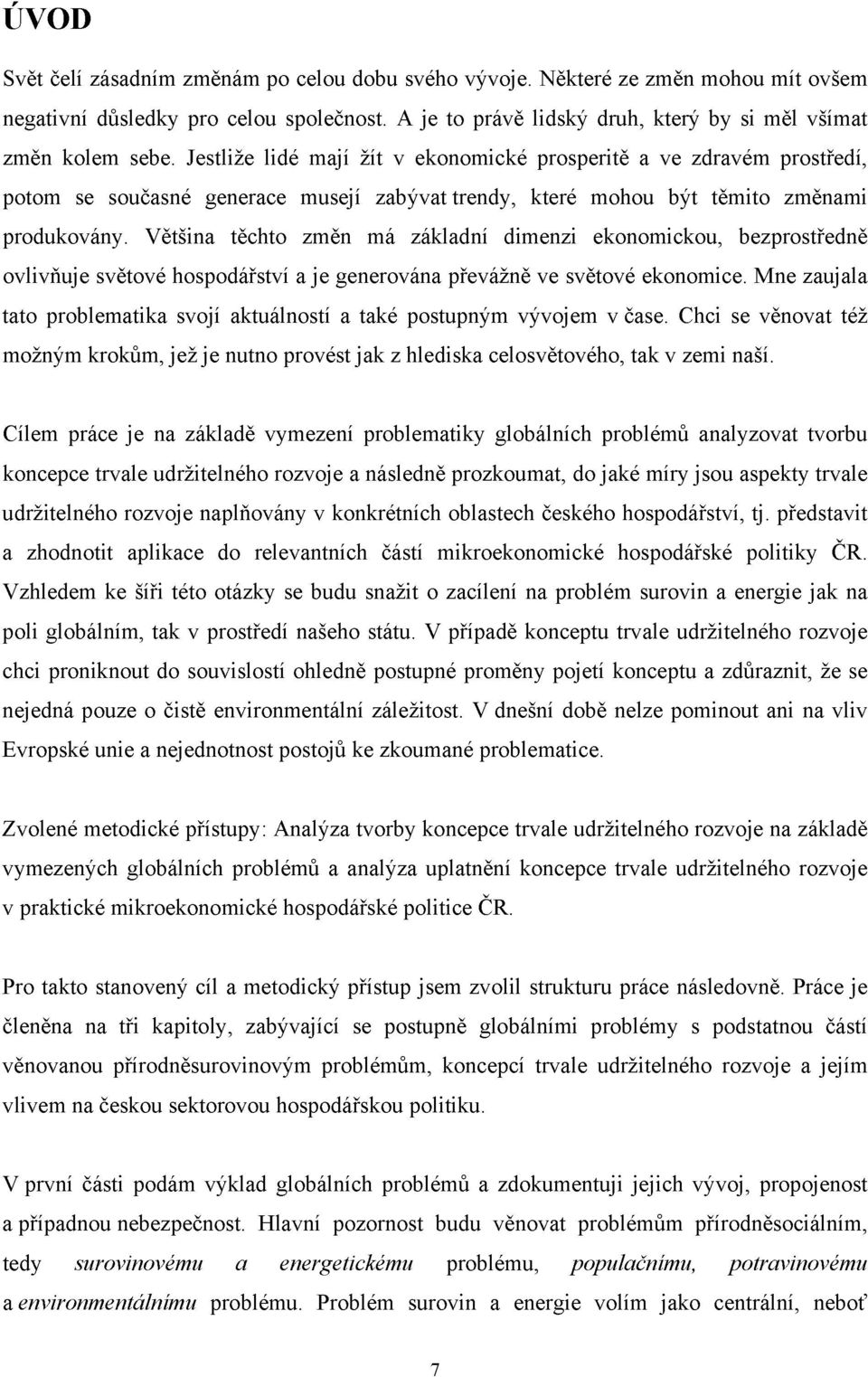 ÚVOD

Svět čelí zásadním změnám po celou dobu svého vývoje. Některé ze změn mohou mít ovšem negativní důsledky pro celou společnost. A je to právě lidský druh, který by si měl všímat změn kolem sebe. Jestliže lidé mají žít v ekonomické prosperitě a ve zdravém prostředí, potom se současné generace musejí zabývat trendy, které mohou být těmito změnami produkovány. Většina těchto změn má základní dimenzi ekonomickou, bezprostředně ovlivňuje světové hospodářství a je generována převážně ve světové ekonomice. Mne zaujala tato problematika svojí aktuálností a také postupným vývojem v čase. Chci se věnovat též možným krokům, jež je nutno provést jak z hlediska celosvětového, tak v zemi naší.

Cílem práce je na základě vymezení problematiky globálních problémů analyzovat tvorbu koncepce trvale udržitelného rozvoje a následně prozkoumat, do jaké míry jsou aspekty trvale udržitelného rozvoje naplňovány v konkrétních oblastech českého hospodářství, tj. představit a zhodnotit aplikace do relevantních částí mikroekonomické hospodářské politiky ČR. Vzhledem ke šíři této otázky se budu snažit o zacílení na problém surovin a energie jak na poli globálním, tak v prostředí našeho státu. V případě konceptu trvale udržitelného rozvoje chci proniknout do souvislostí ohledně postupné proměny pojetí konceptu a zdůraznit, že se nejedná pouze o čistě environmentální záležitost. V dnešní době nelze pominout ani na vliv Evropské unie a nejednotnost postojů ke zkoumané problematice.

Zvolené metodické přístupy: Analýza tvorby koncepce trvale udržitelného rozvoje na základě vymezených globálních problémů a analýza uplatnění koncepce trvale udržitelného rozvoje v praktické mikroekonomické hospodářské politice ČR.

Pro takto stanovený cíl a metodický přístup jsem zvolil strukturu práce následovně. Práce je členěna na tři kapitoly, zabývající se postupně globálními problémy s podstatnou částí věnovanou přírodněsurovinovým problémům, koncepcí trvale udržitelného rozvoje a jejím vlivem na českou sektorovou hospodářskou politiku.

V první části podám výklad globálních problémů a zdokumentuji jejich vývoj, propojenost a případnou nebezpečnost. Hlavní pozornost budu věnovat problémům přírodněsociálním, tedy surovinovému a energetickému problému, populačnímu, potravinovému a environmentálnímu problému. Problém surovin a energie volím jako centrální, neboť

7